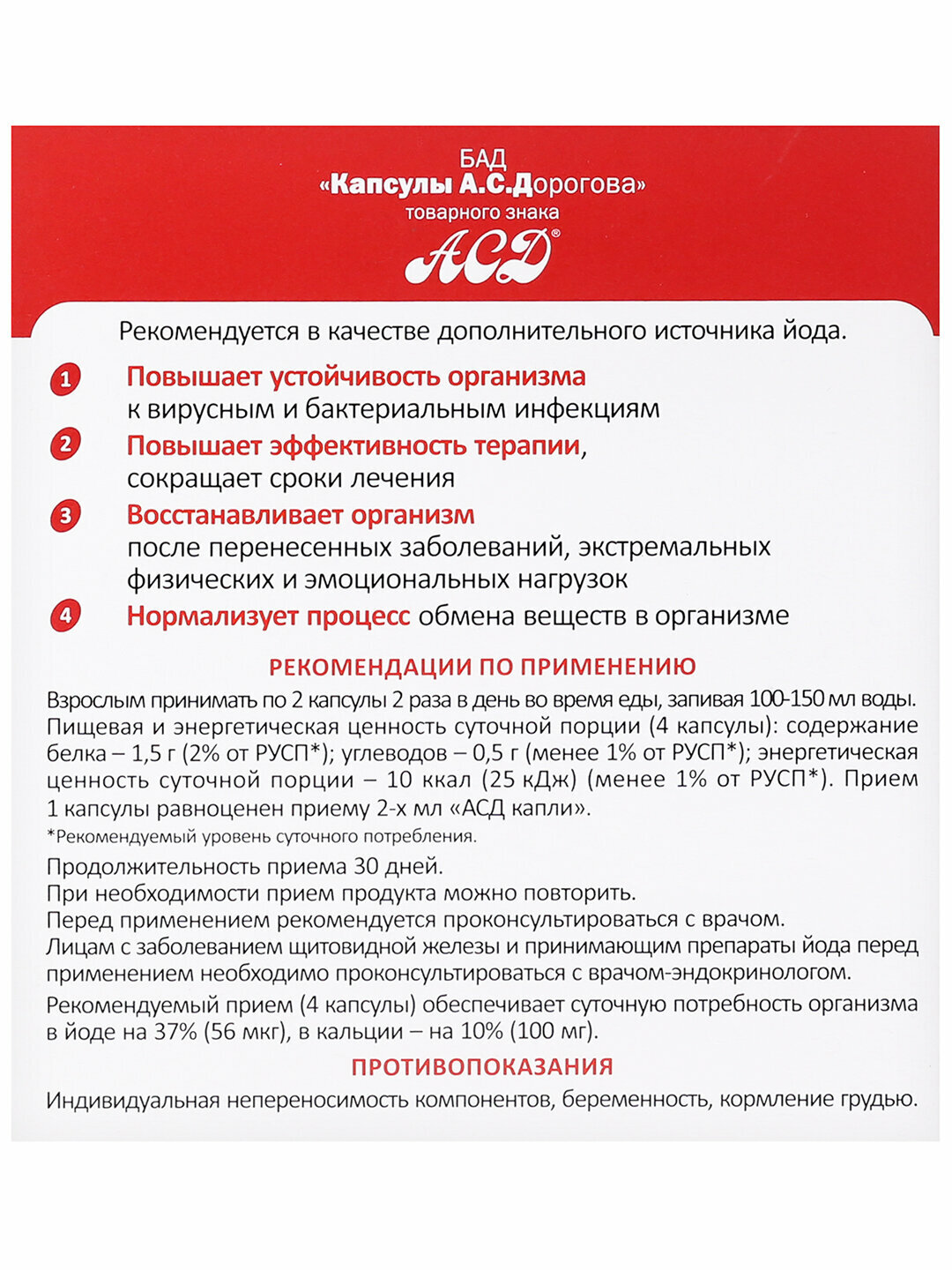 БАД
«Капсулы А.С.Дорогова»
товарного знака
АСД®

Рекомендуется в качестве дополнительного источника йода.

1 Повышает устойчивость организма к вирусным и бактериальным инфекциям

2 Повышает эффективность терапии, сокращает сроки лечения

3 Восстанавливает организм после перенесенных заболеваний, экстремальных физических и эмоциональных нагрузок

4 Нормализует процесс обмена веществ в организме

РЕКОМЕНДАЦИИ ПО ПРИМЕНЕНИЮ

Взрослым принимать по 2 капсулы 2 раза в день во время еды, запивая 100-150 мл воды. Пищевая и энергетическая ценность суточной порции (4 капсулы): содержание белка – 1,5 г (2% от РУСП*); углеводов – 0,5 г (менее 1% от РУСП*); энергетическая ценность суточной порции – 10 ккал (25 кДж) (менее 1% от РУСП*). Прием 1 капсулы равноценен приему 2-х мл «АСД капли».

*Рекомендуемый уровень суточного потребления.

Продолжительность приема 30 дней.
При необходимости прием продукта можно повторить.
Перед применением рекомендуется проконсультироваться с врачом.
Лицам с заболеванием щитовидной железы и принимающим препараты йода перед применением необходимо проконсультироваться с врачом-эндокринологом.

Рекомендуемый прием (4 капсулы) обеспечивает суточную потребность организма в йоде на 37% (56 мкг), в кальции – на 10% (100 мг).

ПРОТИВОПОКАЗАНИЯ

Индивидуальная непереносимость компонентов, беременность, кормление грудью.